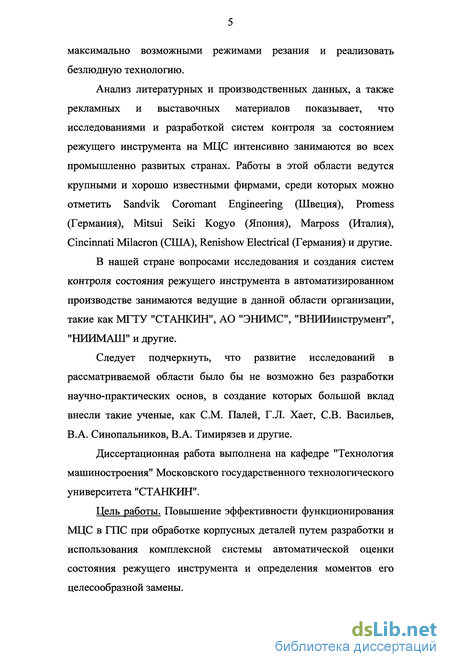 5

максимально возможными режимами резания и реализовать безлюдную технологию.

Анализ литературных и производственных данных, а также рекламных и выставочных материалов показывает, что исследованиями и разработкой систем контроля за состоянием режущего инструмента на МЦС интенсивно занимаются во всех промышленно развитых странах. Работы в этой области ведутся крупными и хорошо известными фирмами, среди которых можно отметить Sandvik Coromant Engineering (Швеция), Promess (Германия), Mitsui Seiki Kogyo (Япония), Marposs (Италия), Cincinnati Milacron (США), Renishow Electrical (Германия) и другие.

В нашей стране вопросами исследования и создания систем контроля состояния режущего инструмента в автоматизированном производстве занимаются ведущие в данной области организации, такие как МГТУ "СТАНКИН", АО "ЭНИМС", "ВНИИинструмент", "НИИМАШ" и другие.

Следует подчеркнуть, что развитие исследований в рассматриваемой области было бы не возможно без разработки научно-практических основ, в создание которых большой вклад внесли такие ученые, как С.М. Палей, Г.Л. Хает, С.В. Васильев, В.А. Синопальников, В.А. Тимирязев и другие.

Диссертационная работа выполнена на кафедре "Технология машиностроения" Московского государственного технологического университета "СТАНКИН".

Цель работы. Повышение эффективности функционирования МЦС в ГПС при обработке корпусных деталей путем разработки и использования комплексной системы автоматической оценки состояния режущего инструмента и определения моментов его целесообразной замены.

dsLib.net
библиотека диссертаций